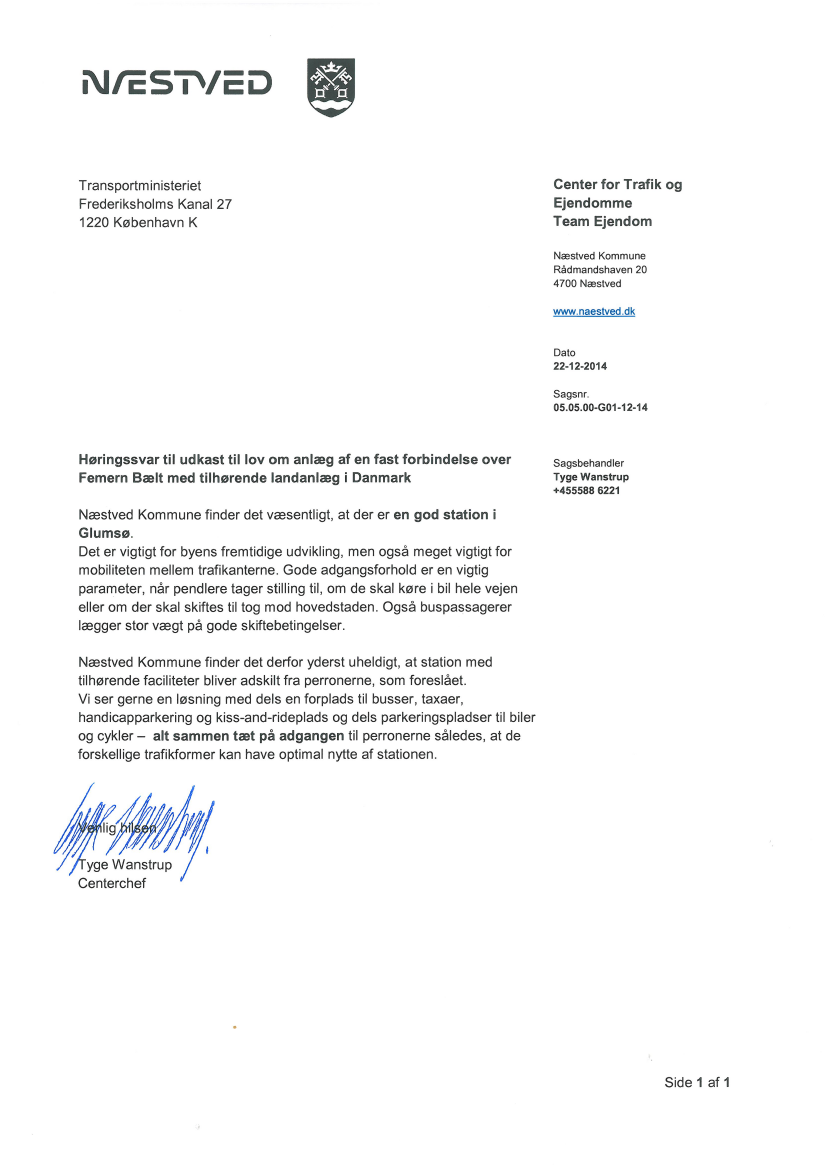 NÆSTVED

Transportministeriet
Frederiksholms Kanal 27
1220 København K

Center for Trafik og Ejendomme
Team Ejendom

Næstved Kommune
Rådmandshaven 20
4700 Næstved

www.naestved.dk

Dato
22-12-2014

Sagsnr.
05.05.00-G01-12-14

Sagsbehandler
Tyge Wanstrup
+455588 6221

Høringssvar til udkast til lov om anlæg af en fast forbindelse over Femern Bælt med tilhørende landanlæg i Danmark

Næstved Kommune finder det væsentligt, at der er en god station i Glumsø.
Det er vigtigt for byens fremtidige udvikling, men også meget vigtigt for mobiliteten mellem trafikanterne. Gode adgangsforhold er en vigtig parameter, når pendlere tager stilling til, om de skal køre i bil hele vejen eller om der skal skiftes til tog mod hovedstaden. Også buspassagerer lægger stor vægt på gode skiftebetingelser.

Næstved Kommune finder det derfor yderst uheldigt, at station med tilhørende faciliteter bliver adskilt fra perronerne, som foreslået.
Vi ser gerne en løsning med dels en forplads til busser, taxaer, handicapparkering og kiss-and-rideplads og dels parkeringspladser til biler og cykler – alt sammen tæt på adgangen til perronerne således, at de forskellige trafikformer kan have optimal nytte af stationen.

Venlig hilsen

Tyge Wanstrup
Centerchef

Side 1 af 1